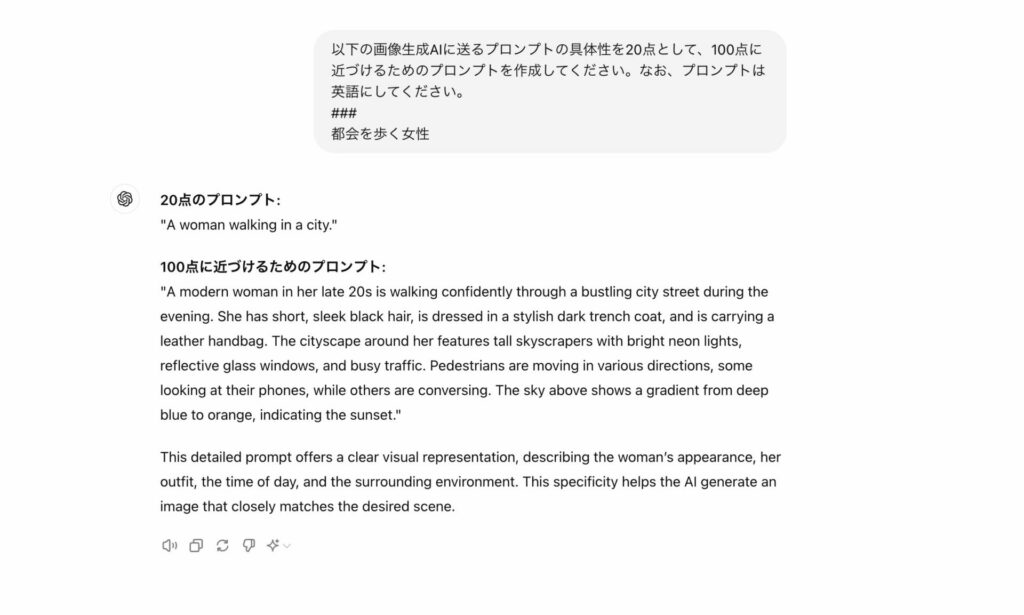 以下の画像生成AIに送るプロンプトの具体性を20点として、100点に近づけるためのプロンプトを作成してください。なお、プロンプトは英語にしてください。
###
都会を歩く女性

20点のプロンプト:
"A woman walking in a city."

100点に近づけるためのプロンプト:
"A modern woman in her late 20s is walking confidently through a bustling city street during the evening. She has short, sleek black hair, is dressed in a stylish dark trench coat, and is carrying a leather handbag. The cityscape around her features tall skyscrapers with bright neon lights, reflective glass windows, and busy traffic. Pedestrians are moving in various directions, some looking at their phones, while others are conversing. The sky above shows a gradient from deep blue to orange, indicating the sunset."

This detailed prompt offers a clear visual representation, describing the woman's appearance, her outfit, the time of day, and the surrounding environment. This specificity helps the AI generate an image that closely matches the desired scene.